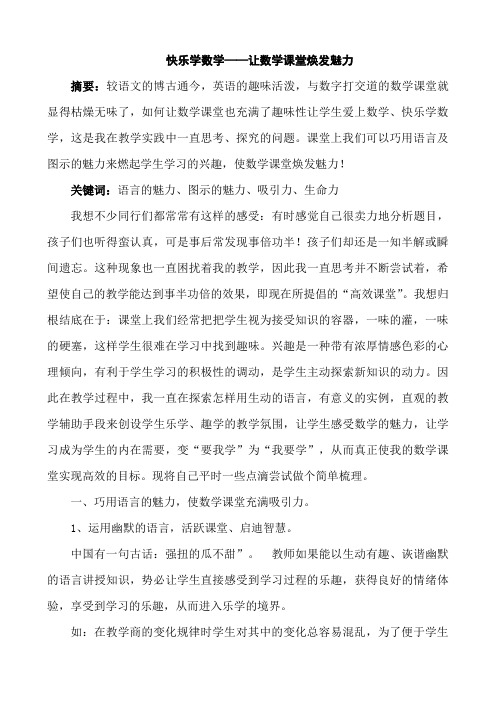 快乐学数学——让数学课堂焕发魅力

摘要：较语文的博古通今，英语的趣味活泼，与数字打交道的数学课堂就显得枯燥无味了，如何让数学课堂也充满了趣味性让学生爱上数学、快乐学数学，这是我在教学实践中一直思考、探究的问题。课堂上我们可以巧用语言及图示的魅力来燃起学生学习的兴趣，使数学课堂焕发魅力！

关键词：语言的魅力、图示的魅力、吸引力、生命力

我想不少同行们都常常有这样的感受：有时感觉自己很卖力地分析题目，孩子们也听得蛮认真，可是事后常发现事倍功半！孩子们却还是一知半解或瞬间遗忘。这种现象也一直困扰着我的教学，因此我一直思考并不断尝试着，希望使自己的教学能达到事半功倍的效果，即现在所提倡的“高效课堂”。我想归根结底在于：课堂上我们经常把把学生视为接受知识的容器，一味的灌，一味的硬塞，这样学生很难在学习中找到趣味。兴趣是一种带有浓厚情感色彩的心理倾向，有利于学生学习的积极性的调动，是学生主动探索新知识的动力。因此在教学过程中，我一直在探索怎样用生动的语言，有意义的实例，直观的教学辅助手段来创设学生乐学、趣学的教学氛围，让学生感受数学的魅力，让学习成为学生的内在需要，变“要我学”为“我要学”，从而真正使我的数学课堂实现高效的目标。现将自己平时一些点滴尝试做个简单梳理。

一、巧用语言的魅力，使数学课堂充满吸引力。

1、运用幽默的语言，活跃课堂、启迪智慧。

中国有一句古话：强扭的瓜不甜”。 教师如果能以生动有趣、诙谐幽默的语言讲授知识，势必让学生直接感受到学习过程的乐趣，获得良好的情绪体验，享受到学习的乐趣，从而进入乐学的境界。

如：在教学商的变化规律时学生对其中的变化总容易混乱，为了便于学生